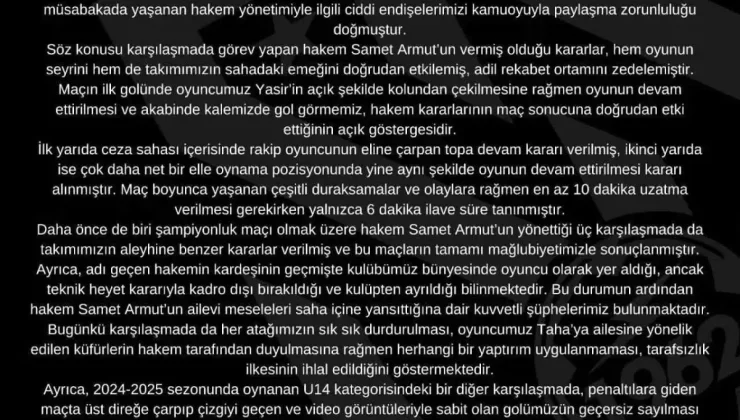 müsabakada yaşanan hakem yönetimiyle ilgili ciddi endişelerimizi kamuoyuyla paylaşma zorunluluğu doğmuştur.

Söz konusu karşılaşmada görev yapan hakem Samet Armut'un vermiş olduğu kararlar, hem oyunun seyrini hem de takımımızın sahadaki emeğini doğrudan etkilemiş, adil rekabet ortamını zedelemiştir.

Maçın ilk golünde oyuncumuz Yasir'in açık şekilde kolundan çekilmesine rağmen oyunun devam ettirilmesi ve akabinde kalemizde gol görmemiz, hakem kararlarının maç sonucuna doğrudan etki ettiğinin açık göstergesidir.

İlk yarıda ceza sahası içerisinde rakip oyuncunun eline çarpan topa devam kararı verilmiş, ikinci yarıda ise çok daha net bir elle oynama pozisyonunda yine aynı şekilde oyunun devam ettirilmesi kararı alınmıştır. Maç boyunca yaşanan çeşitli duraksamalar ve olaylara rağmen en az 10 dakika uzatma verilmesi gerekirken yalnızca 6 dakika ilave süre tanınmıştır.

Daha önce de biri şampiyonluk maçı olmak üzere hakem Samet Armut'un yönettiği üç karşılaşmada da takımımızın aleyhine benzer kararlar verilmiş ve bu maçların tamamı mağlubiyetimizle sonuçlanmıştır.

Ayrıca, adı geçen hakemin kardeşinin geçmişte kulübümüz bünyesinde oyuncu olarak yer aldığı, ancak teknik heyet kararıyla kadro dışı bırakıldığı ve kulüpten ayrıldığı bilinmektedir. Bu durumun ardından hakem Samet Armut'un ailevi meseleleri saha içine yansıttığına dair kuvvetli şüphelerimiz bulunmaktadır.

Bugünkü karşılaşmada da her atağımızın sık sık durdurulması, oyuncumuz Taha'ya ailesine yönelik edilen küfürlerin hakem tarafından duyulmasına rağmen herhangi bir yaptırım uygulanmaması, tarafsızlık ilkesinin ihlal edildiğini göstermektedir.

Ayrıca, 2024-2025 sezonunda oynanan U14 kategorisindeki bir diğer karşılaşmada, penaltılara giden maçta üst direğe çarpıp çizgiyi geçen ve video görüntüleriyle sabit olan golümüzün geçersiz sayılması